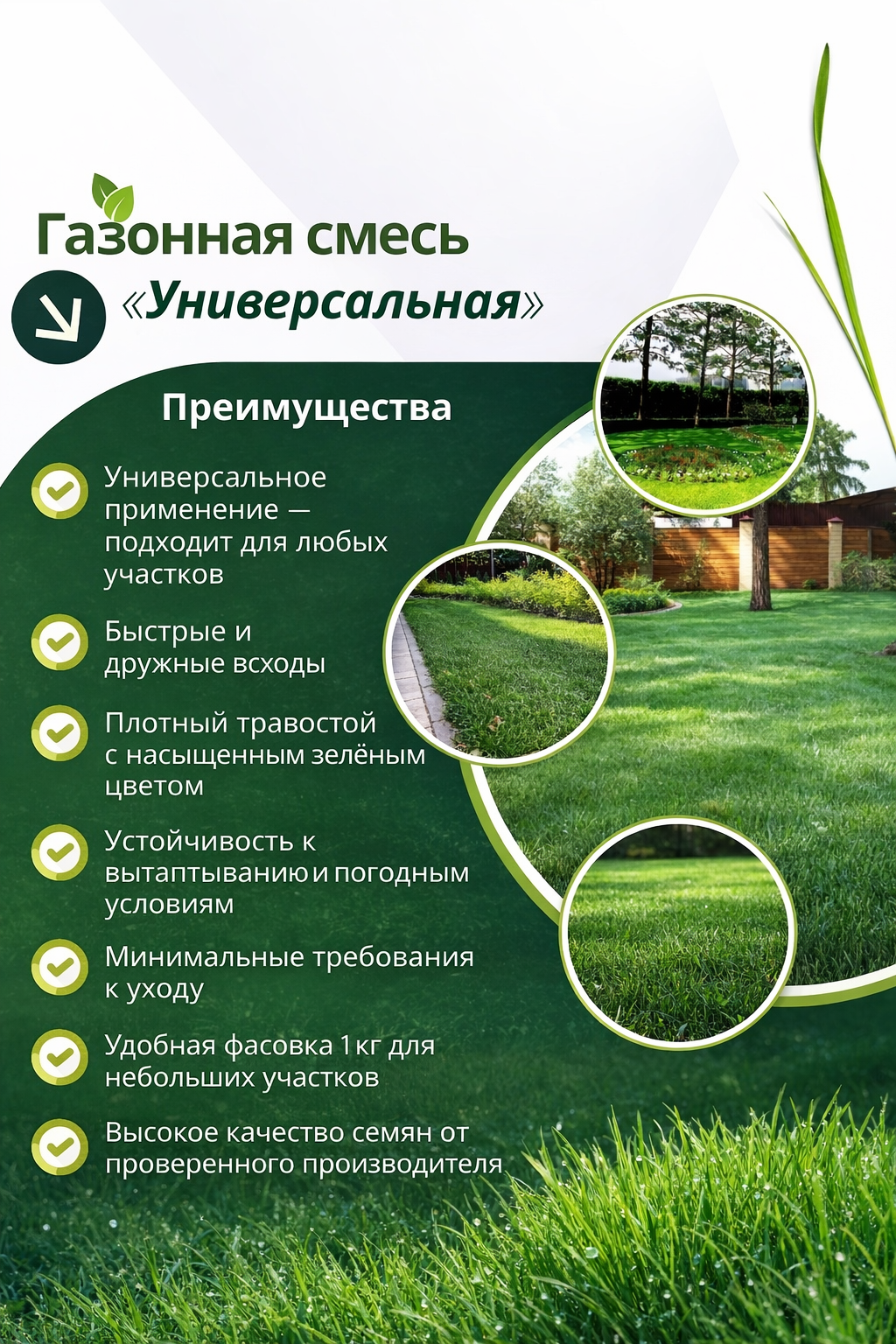 Газонная смесь

«Универсальная»

Преимущества

Универсальное применение — подходит для любых участков

Быстрые и дружные всходы

Плотный травостой с насыщенным зелёным цветом

Устойчивость к вытаптыванию и погодным условиям

Минимальные требования к уходу

Удобная фасовка 1 кг для небольших участков

Высокое качество семян от проверенного производителя